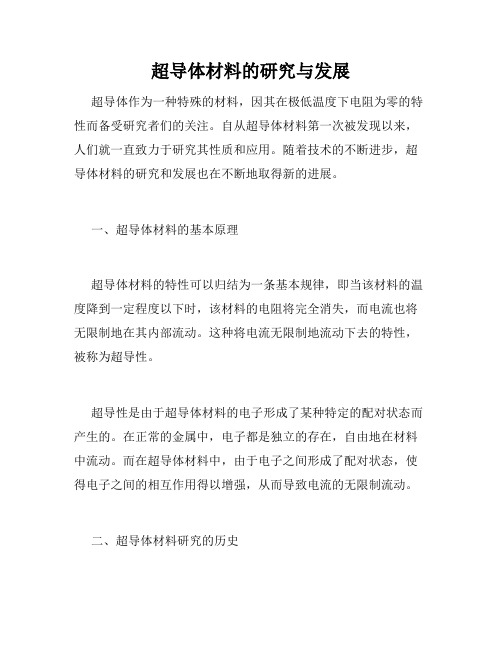 超导体材料的研究与发展

超导体作为一种特殊的材料，因其在极低温度下电阻为零的特性而备受研究者们的关注。自从超导体材料第一次被发现以来，人们就一直致力于研究其性质和应用。随着技术的不断进步，超导体材料的研究和发展也在不断地取得新的进展。

一、超导体材料的基本原理

超导体材料的特性可以归结为一条基本规律，即当该材料的温度降到一定程度以下时，该材料的电阻将完全消失，而电流也将无限制地在其内部流动。这种将电流无限制地流动下去的特性，被称为超导性。

超导性是由于超导体材料的电子形成了某种特定的配对状态而产生的。在正常的金属中，电子都是独立的存在，自由地在材料中流动。而在超导体材料中，由于电子之间形成了配对状态，使得电子之间的相互作用得以增强，从而导致电流的无限制流动。

二、超导体材料研究的历史